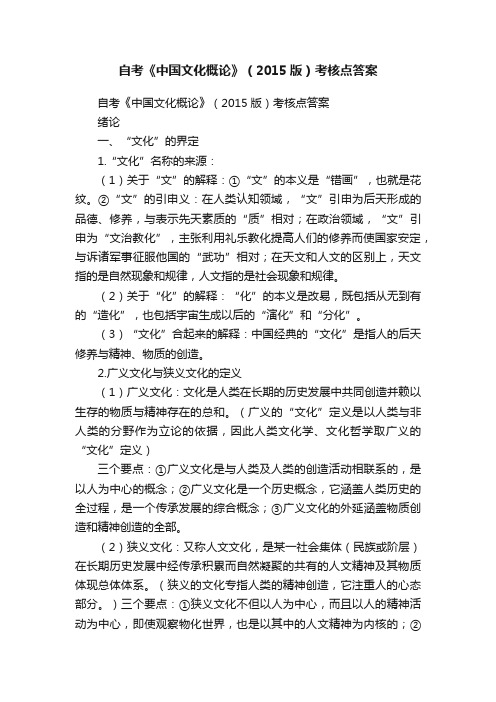 自考《中国文化概论》（2015版）考核点答案

自考《中国文化概论》（2015版）考核点答案

绪论

一、“文化”的界定

1.“文化”名称的来源：

（1）关于“文”的解释：①“文”的本义是“错画”，也就是花纹。②“文”的引申义：在人类认知领域，“文”引申为后天形成的品德、修养，与表示先天素质的“质”相对；在政治领域，“文”引申为“文治教化”，主张利用礼乐教化提高人们的修养而使国家安定，与诉诸军事征服他国的“武功”相对；在天文和人文的区别上，天文指的是自然现象和规律，人文指的是社会现象和规律。

（2）关于“化”的解释：“化”的本义是改易，既包括从无到有的“造化”，也包括宇宙生成以后的“演化”和“分化”。

（3）“文化”合起来的解释：中国经典的“文化”是指人的后天修养与精神、物质的创造。

2.广义文化与狭义文化的定义

（1）广义文化：文化是人类在长期的历史发展中共同创造并赖以生存的物质与精神存在的总和。（广义的“文化”定义是以人类与非人类的分野作为立论的依据，因此人类文化学、文化哲学取广义的“文化”定义）

三个要点：①广义文化是与人类及人类的创造活动相联系的，是以人为中心的概念；②广义文化是一个历史概念，它涵盖人类历史的全过程，是一个传承发展的综合概念；③广义文化的外延涵盖物质创造和精神创造的全部。

（2）狭义文化：又称人文文化，是某一社会集体（民族或阶层）在长期历史发展中经传承积累而自然凝聚的共有的人文精神及其物质体现总体体系。（狭义的文化专指人类的精神创造，它注重人的心态部分。）三个要点：①狭义文化不但以人为中心，而且以人的精神活动为中心，即使观察物化世界，也是以其中的人文精神为内核的；②